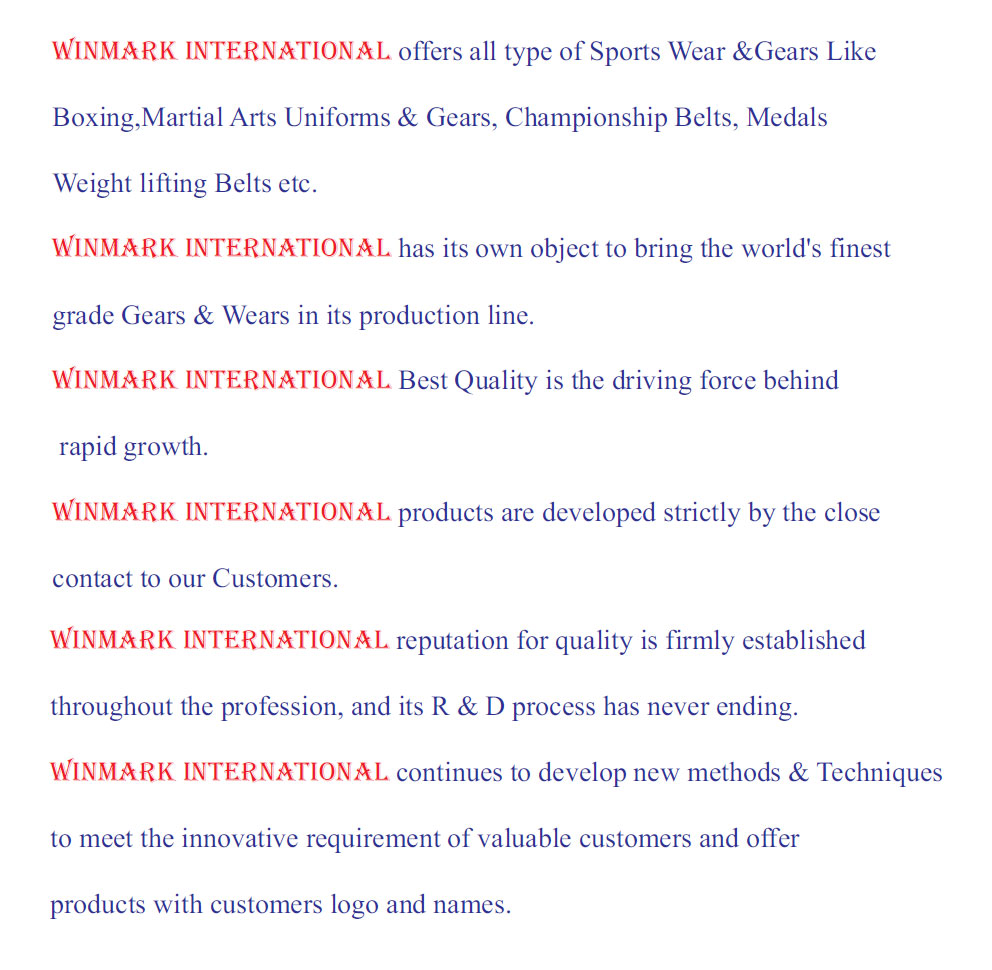 WINMARK INTERNATIONAL offers all type of Sports Wear &Gears Like Boxing,Martial Arts Uniforms & Gears, Championship Belts, Medals Weight lifting Belts etc.

WINMARK INTERNATIONAL has its own object to bring the world's finest grade Gears & Wears in its production line.

WINMARK INTERNATIONAL Best Quality is the driving force behind rapid growth.

WINMARK INTERNATIONAL products are developed strictly by the close contact to our Customers.

WINMARK INTERNATIONAL reputation for quality is firmly established throughout the profession, and its R & D process has never ending.

WINMARK INTERNATIONAL continues to develop new methods & Techniques to meet the innovative requirement of valuable customers and offer products with customers logo and names.